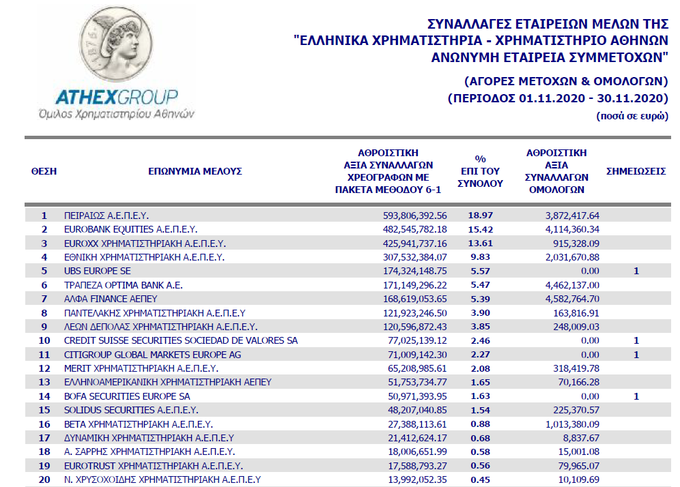 1876

ATHEXGROUP
Όμιλος Χρηματιστηρίου Αθηνών

ΣΥΝΑΛΛΑΓΕΣ ΕΤΑΙΡΕΙΩΝ ΜΕΛΩΝ ΤΗΣ
"ΕΛΛΗΝΙΚΑ ΧΡΗΜΑΤΙΣΤΗΡΙΑ - ΧΡΗΜΑΤΙΣΤΗΡΙΟ ΑΘΗΝΩΝ
ΑΝΩΝΥΜΗ ΕΤΑΙΡΕΙΑ ΣΥΜΜΕΤΟΧΩΝ"

(ΑΓΟΡΕΣ ΜΕΤΟΧΩΝ & ΟΜΟΛΟΓΩΝ)
(ΠΕΡΙΟΔΟΣ 01.11.2020 - 30.11.2020)
(ποσά σε ευρώ)

| ΘΕΣΗ | ΕΠΩΝΥΜΙΑ ΜΕΛΟΥΣ | ΑΘΡΟΙΣΤΙΚΗ ΑΞΙΑ ΣΥΝΑΛΛΑΓΩΝ ΧΡΕΟΓΡΑΦΩΝ ΜΕ ΠΑΚΕΤΑ ΜΕΘΟΔΟΥ 6-1 | % ΕΠΙ ΤΟΥ ΣΥΝΟΛΟΥ | ΑΘΡΟΙΣΤΙΚΗ ΑΞΙΑ ΣΥΝΑΛΛΑΓΩΝ ΟΜΟΛΟΓΩΝ | ΣΗΜΕΙΩΣΕΙΣ |
|---|---|---|---|---|---|
| 1 | ΠΕΙΡΑΙΩΣ Α.Ε.Π.Ε.Υ. | 593,806,392.56 | 18.97 | 3,872,417.64 | |
| 2 | EUROBANK EQUITIES Α.Ε.Π.Ε.Υ. | 482,545,782.18 | 15.42 | 4,114,360.34 | |
| 3 | EUROXX ΧΡΗΜΑΤΙΣΤΗΡΙΑΚΗ Α.Ε.Π.Ε.Υ. | 425,941,737.16 | 13.61 | 915,328.09 | |
| 4 | ΕΘΝΙΚΗ ΧΡΗΜΑΤΙΣΤΗΡΙΑΚΗ Α.Ε.Π.Ε.Υ. | 307,532,384.07 | 9.83 | 2,031,670.88 | |
| 5 | UBS EUROPE SE | 174,324,148.75 | 5.57 | 0.00 | 1 |
| 6 | ΤΡΑΠΕΖΑ OPTIMA BANK Α.Ε. | 171,149,296.22 | 5.47 | 4,462,137.00 | |
| 7 | ΑΛΦΑ FINANCE ΑΕΠΕΥ | 168,619,053.65 | 5.39 | 4,582,764.70 | |
| 8 | ΠΑΝΤΕΛΑΚΗΣ ΧΡΗΜΑΤΙΣΤΗΡΙΑΚΗ Α.Ε.Π.Ε.Υ | 121,923,246.50 | 3.90 | 163,816.91 | |
| 9 | ΛΕΩΝ ΔΕΠΟΛΑΣ ΧΡΗΜΑΤΙΣΤΗΡΙΑΚΗ Α.Ε.Π.Ε.Υ. | 120,596,872.43 | 3.85 | 248,009.03 | |
| 10 | CREDIT SUISSE SECURITIES SOCIEDAD DE VALORES SA | 77,025,139.12 | 2.46 | 0.00 | 1 |
| 11 | CITIGROUP GLOBAL MARKETS EUROPE AG | 71,009,142.30 | 2.27 | 0.00 | 1 |
| 12 | MERIT ΧΡΗΜΑΤΙΣΤΗΡΙΑΚΗ Α.Ε.Π.Ε.Υ. | 65,208,985.61 | 2.08 | 318,419.78 | |
| 13 | ΕΛΛΗΝΟΑΜΕΡΙΚΑΝΙΚΗ ΧΡΗΜΑΤΙΣΤΗΡΙΑΚΗ ΑΕΠΕΥ | 51,753,734.77 | 1.65 | 70,166.28 | |
| 14 | BOFA SECURITIES EUROPE SA | 50,971,393.95 | 1.63 | 0.00 | 1 |
| 15 | SOLIDUS SECURITIES Α.Ε.Π.Ε.Υ. | 48,207,040.85 | 1.54 | 225,370.57 | |
| 16 | ΒΕΤΑ ΧΡΗΜΑΤΙΣΤΗΡΙΑΚΗ Α.Ε.Π.Ε.Υ. | 27,388,113.61 | 0.88 | 1,013,380.09 | |
| 17 | ΔΥΝΑΜΙΚΗ ΧΡΗΜΑΤΙΣΤΗΡΙΑΚΗ Α.Ε.Π.Ε.Υ | 21,412,624.17 | 0.68 | 8,837.67 | |
| 18 | Α. ΣΑΡΡΗΣ ΧΡΗΜΑΤΙΣΤΗΡΙΑΚΗ Α.Ε.Π.Ε.Υ. | 18,006,651.99 | 0.58 | 15,001.08 | |
| 19 | EUROTRUST ΧΡΗΜΑΤΙΣΤΗΡΙΑΚΗ Α.Ε.Π.Ε.Υ. | 17,588,793.27 | 0.56 | 79,965.07 | |
| 20 | Ν. ΧΡΥΣΟΧΟΙΔΗΣ ΧΡΗΜΑΤΙΣΤΗΡΙΑΚΗ Α.Ε.Π.Ε.Υ | 13,992,052.35 | 0.45 | 10,109.69 | |